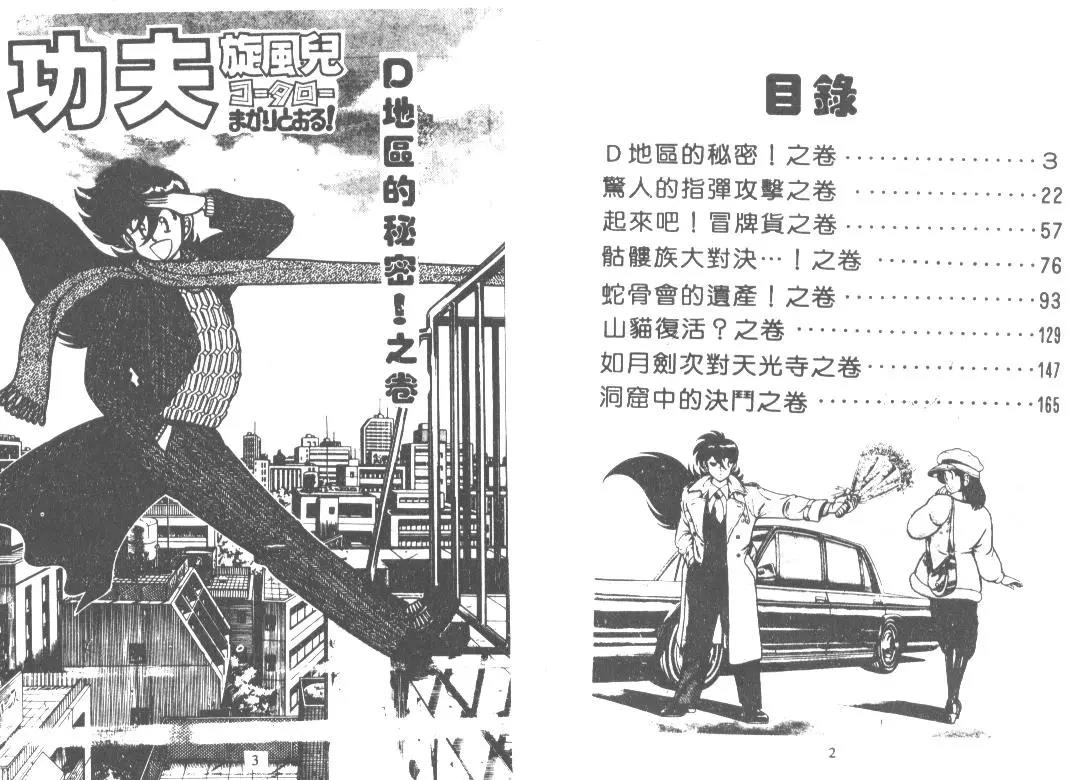 功夫旋風兒
コータロー
まかりとおる!

D地區的秘密!之卷

3

目錄

D地區的秘密!之卷 3
驚人的指彈攻擊之卷 22
起來吧!冒牌貨之卷 57
骷髏族大對決…!之卷 76
蛇骨會的遺產!之卷 93
山貓復活?之卷 129
如月劍次對天光寺之卷 147
洞窟中的決鬥之卷 165

2